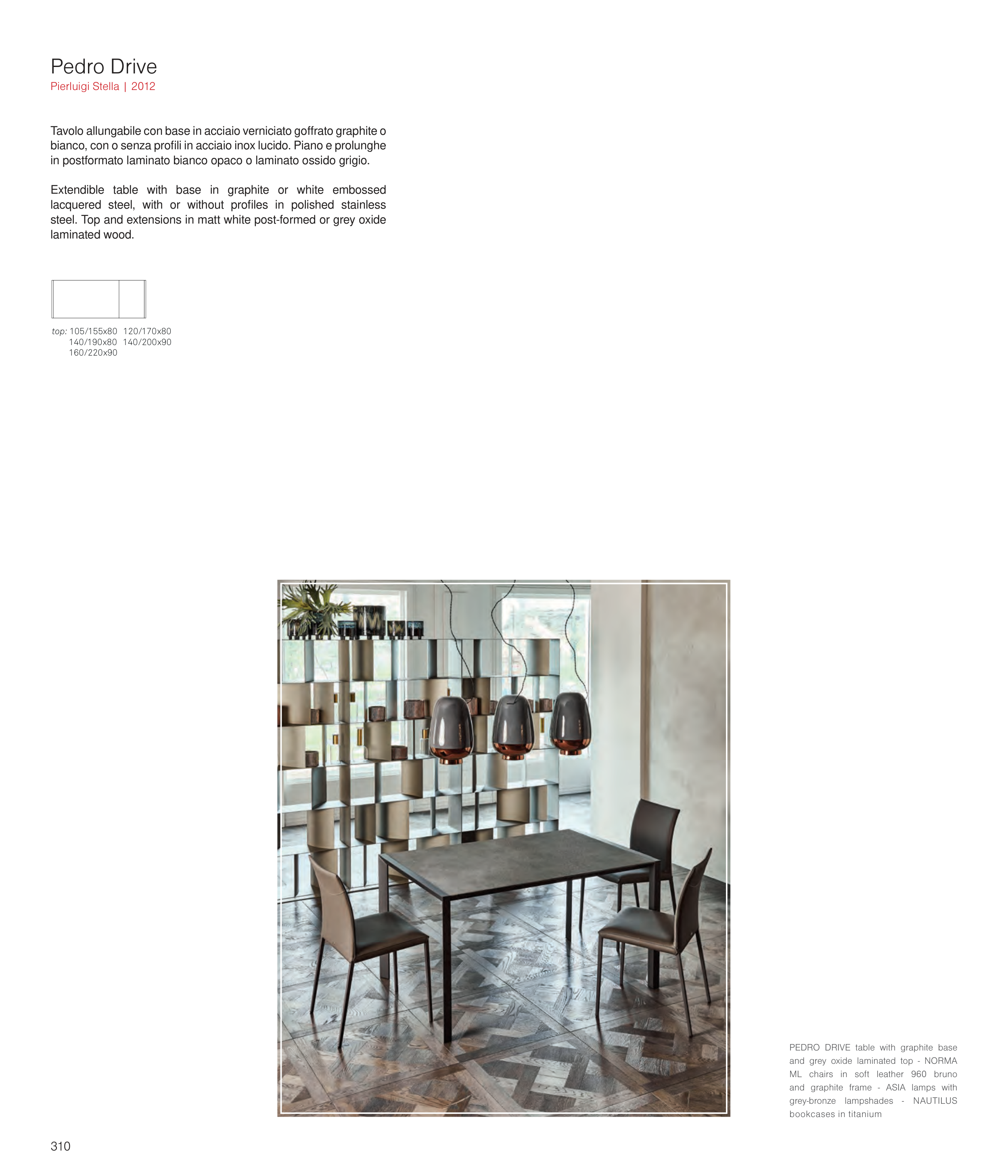 Pedro Drive
Pierluigi Stella | 2012

Tavolo allungabile con base in acciaio verniciato goffrato graphite o bianco, con o senza profili in acciaio inox lucido. Piano e prolunghe in postformato laminato bianco opaco o laminato ossido grigio.

Extendible table with base in graphite or white embossed lacquered steel, with or without profiles in polished stainless steel. Top and extensions in matt white post-formed or grey oxide laminated wood.

top: 105/155x80 120/170x80
140/190x80 140/200x90
160/220x90

PEDRO DRIVE table with graphite base and grey oxide laminated top - NORMA ML chairs in soft leather 960 bruno and graphite frame - ASIA lamps with grey-bronze lampshades - NAUTILUS bookcases in titanium

310